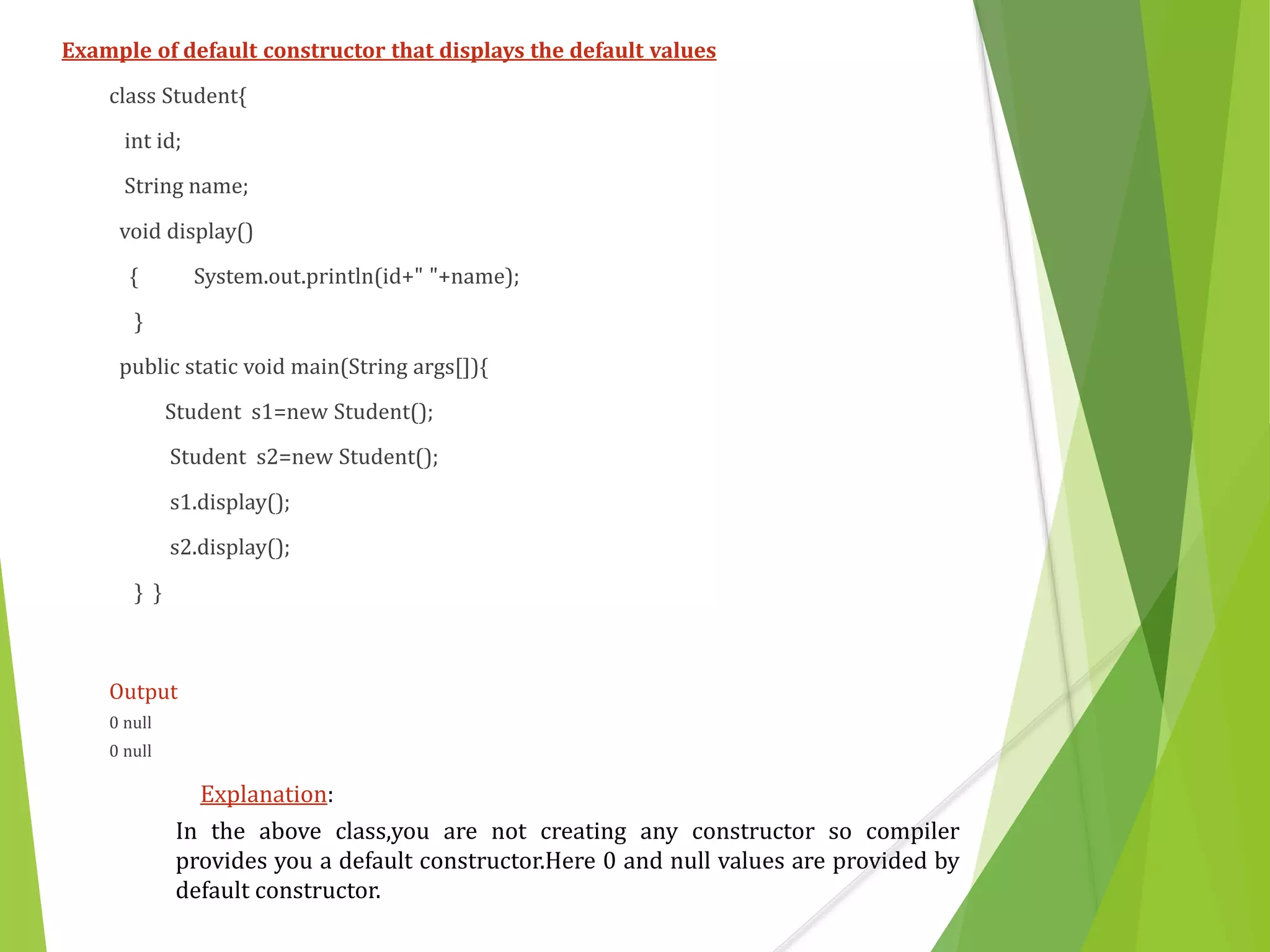 Example of default constructor that displays the default values

class Student{

int id;

String name;

void display()

{ System.out.println(id+" "+name);

}

public static void main(String args[]){

Student s1=new Student();

Student s2=new Student();

s1.display();

s2.display();

} }

Output
0 null
0 null

Explanation:

In the above class,you are not creating any constructor so compiler provides you a default constructor.Here 0 and null values are provided by default constructor.